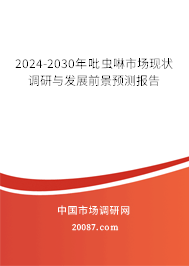 2024-2030年吡虫啉市场现状调研与发展前景预测报告

中国市场调研网

20087.com